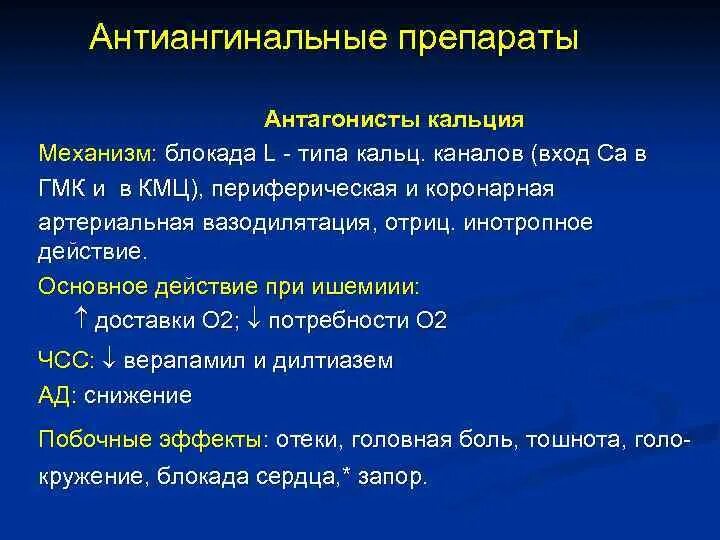 Антиангинальные препараты

Антагонисты кальция

Механизм: блокада L - типа кальц. каналов (вход Са в ГМК и в КМЦ), периферическая и коронарная артериальная вазодилятация, отриц. инотропное действие.

Основное действие при ишемиии:
↑ доставки О2; ↓ потребности О2

ЧСС: ↓ верапамил и дилтиазем

АД: снижение

Побочные эффекты: отеки, головная боль, тошнота, головокружение, блокада сердца,* запор.